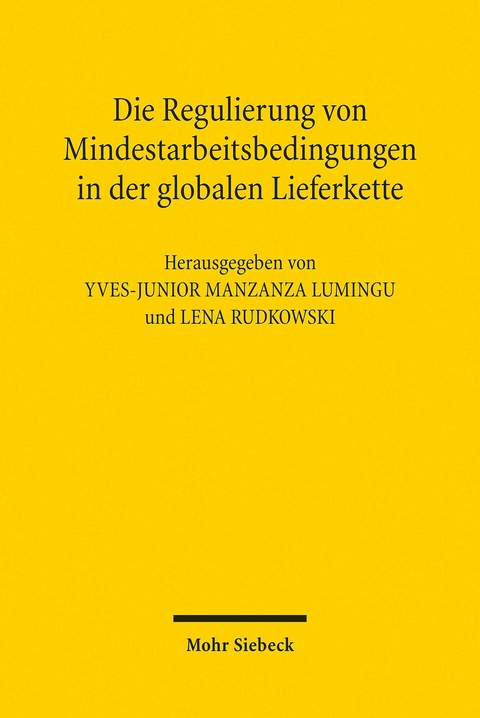 Die Regulierung von Mindestarbeitsbedingungen in der globalen Lieferkette

Herausgegeben von
YVES-JUNIOR MANZANZA LUMINGU
und LENA RUDKOWSKI

Mohr Siebeck